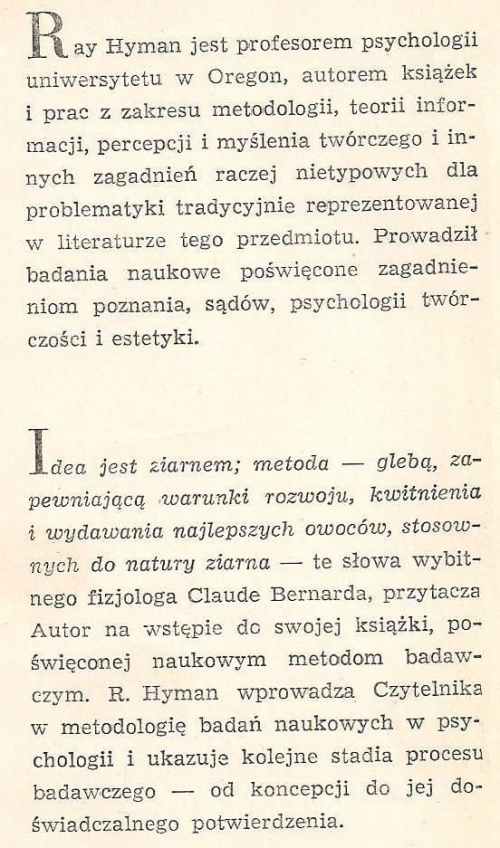 Ray Hyman jest profesorem psychologii uniwersytetu w Oregon, autorem książek i prac z zakresu metodologii, teorii informacji, percepcji i myślenia twórczego i innych zagadnień raczej nietypowych dla problematyki tradycyjnie reprezentowanej w literaturze tego przedmiotu. Prowadził badania naukowe poświęcone zagadnieniom poznania, sądów, psychologii twórczości i estetyki.

Idea jest ziarnem; metoda — glebą, zapewniającą warunki rozwoju, kwitnienia i wydawania najlepszych owoców, stosownych do natury ziarna — te słowa wybitnego fizjologa Claude Bernarda, przytacza Autor na wstępie do swojej książki, poświęconej naukowym metodom badawczym. R. Hyman wprowadza Czytelnika w metodologię badań naukowych w psychologii i ukazuje kolejne stadia procesu badawczego — od koncepcji do jej doświadczalnego potwierdzenia.